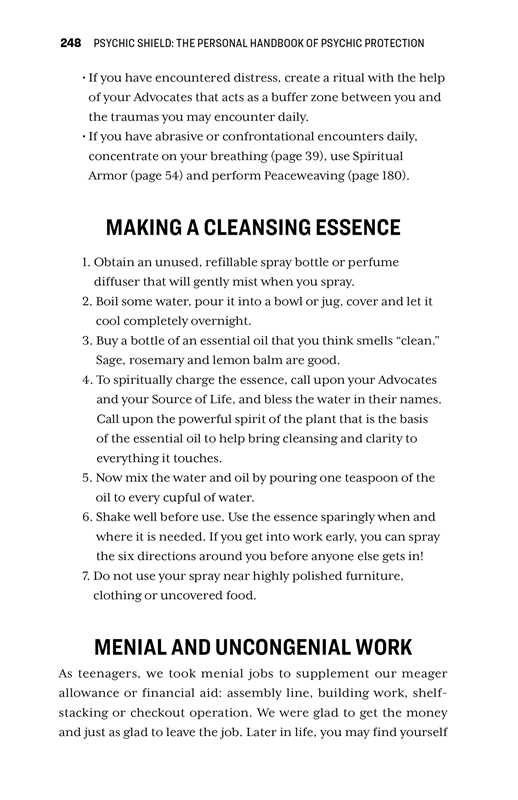 248 PSYCHIC SHIELD: THE PERSONAL HANDBOOK OF PSYCHIC PROTECTION

• If you have encountered distress, create a ritual with the help of your Advocates that acts as a buffer zone between you and the traumas you may encounter daily.
• If you have abrasive or confrontational encounters daily, concentrate on your breathing (page 39), use Spiritual Armor (page 54) and perform Peaceweaving (page 180).

MAKING A CLEANSING ESSENCE

1. Obtain an unused, refillable spray bottle or perfume diffuser that will gently mist when you spray.
2. Boil some water, pour it into a bowl or jug, cover and let it cool completely overnight.
3. Buy a bottle of an essential oil that you think smells "clean." Sage, rosemary and lemon balm are good.
4. To spiritually charge the essence, call upon your Advocates and your Source of Life, and bless the water in their names. Call upon the powerful spirit of the plant that is the basis of the essential oil to help bring cleansing and clarity to everything it touches.
5. Now mix the water and oil by pouring one teaspoon of the oil to every cupful of water.
6. Shake well before use. Use the essence sparingly when and where it is needed. If you get into work early, you can spray the six directions around you before anyone else gets in!
7. Do not use your spray near highly polished furniture, clothing or uncovered food.

MENIAL AND UNCONGENIAL WORK

As teenagers, we took menial jobs to supplement our meager allowance or financial aid: assembly line, building work, shelf-stacking or checkout operation. We were glad to get the money and just as glad to leave the job. Later in life, you may find yourself